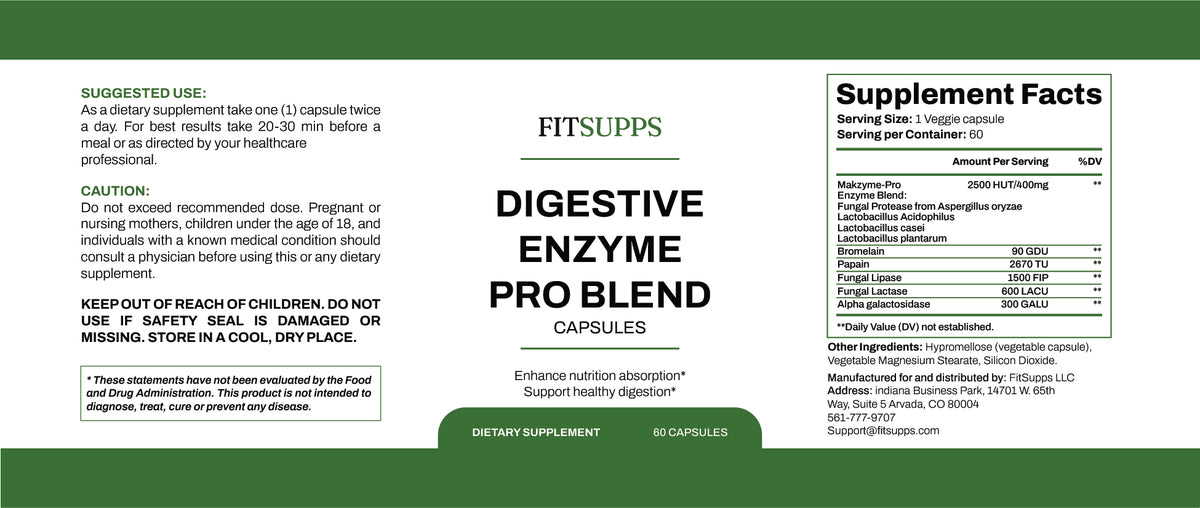 SUGGESTED USE:
As a dietary supplement take one (1) capsule twice a day. For best results take 20-30 min before a meal or as directed by your healthcare professional.

CAUTION:
Do not exceed recommended dose. Pregnant or nursing mothers, children under the age of 18, and individuals with a known medical condition should consult a physician before using this or any dietary supplement.

KEEP OUT OF REACH OF CHILDREN. DO NOT USE IF SAFETY SEAL IS DAMAGED OR MISSING. STORE IN A COOL, DRY PLACE.

* These statements have not been evaluated by the Food and Drug Administration. This product is not intended to diagnose, treat, cure or prevent any disease.

FITSUPPS

DIGESTIVE ENZYME PRO BLEND

CAPSULES

Enhance nutrition absorption*
Support healthy digestion*

DIETARY SUPPLEMENT 60 CAPSULES

Supplement Facts
Serving Size: 1 Veggie capsule
Serving per Container: 60

| | Amount Per Serving | %DV |
|---|---|---|
| Makzyme-Pro Enzyme Blend: Fungal Protease from Aspergillus oryzae Lactobacillus Acidophilus Lactobacillus casei Lactobacillus plantarum | 2500 HUT/400mg | ** |
| Bromelain | 90 GDU | ** |
| Papain | 2670 TU | ** |
| Fungal Lipase | 1500 FIP | ** |
| Fungal Lactase | 600 LACU | ** |
| Alpha galactosidase | 300 GALU | ** |

**Daily Value (DV) not established.

Other Ingredients: Hypromellose (vegetable capsule), Vegetable Magnesium Stearate, Silicon Dioxide.

Manufactured for and distributed by: FitSupps LLC
Address: indiana Business Park, 14701 W. 65th Way, Suite 5 Arvada, CO 80004
561-777-9707
Support@fitsupps.com